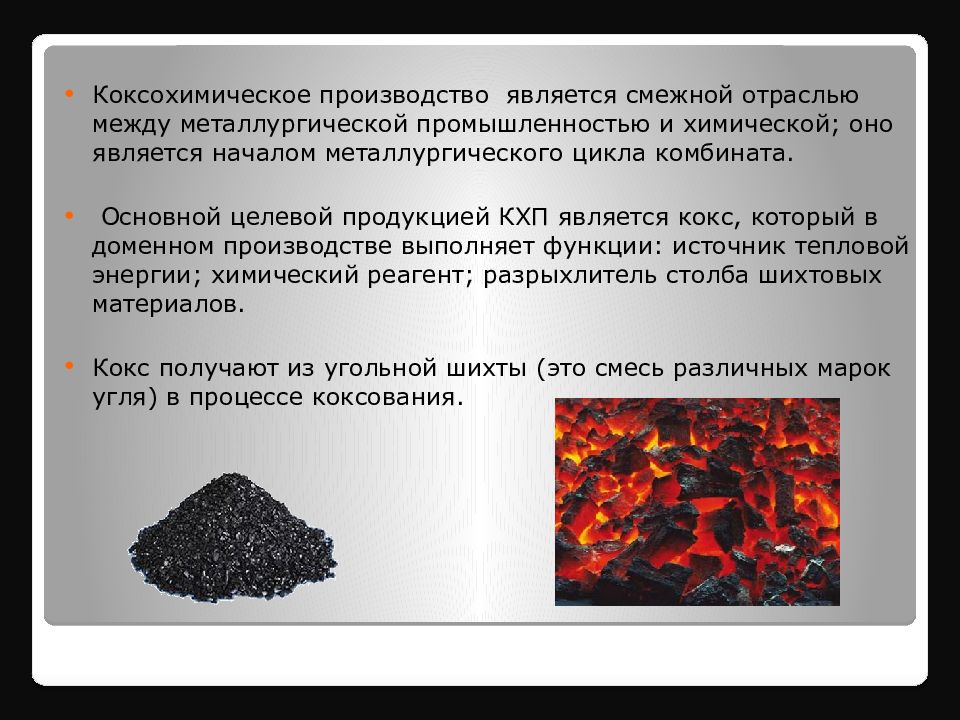 • Коксохимическое производство является смежной отраслью между металлургической промышленностью и химической; оно является началом металлургического цикла комбината.

• Основной целевой продукцией КХП является кокс, который в доменном производстве выполняет функции: источник тепловой энергии; химический реагент; разрыхлитель столба шихтовых материалов.

• Кокс получают из угольной шихты (это смесь различных марок угля) в процессе коксования.